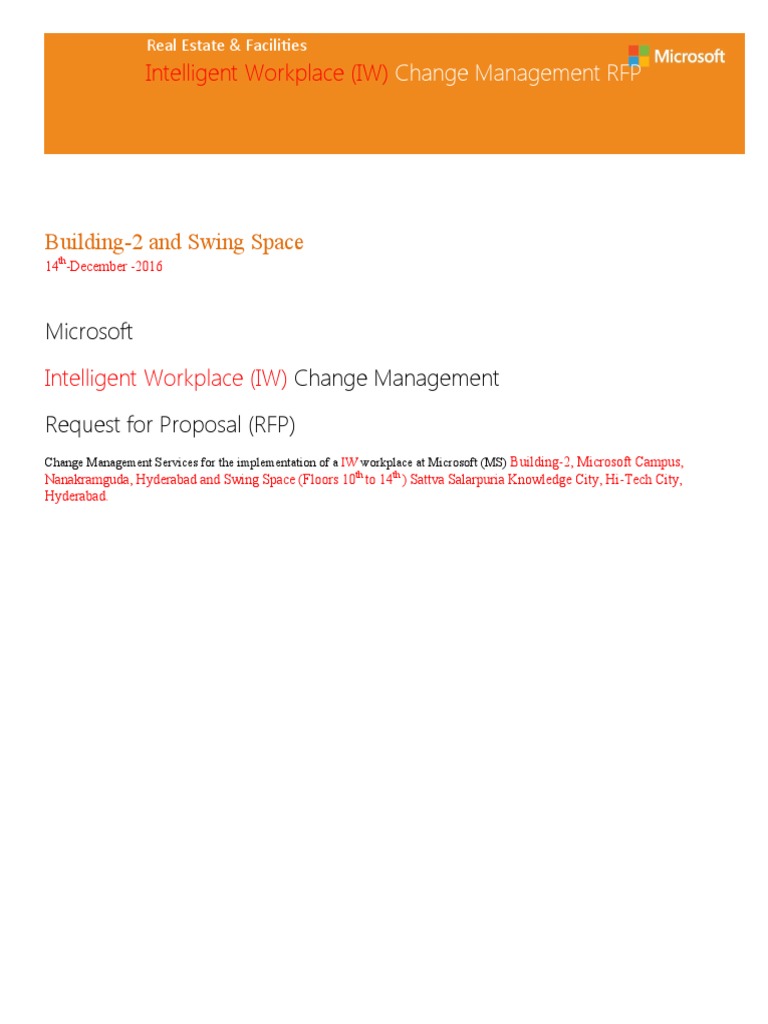 Real Estate & Facilities

Intelligent Workplace (IW) Change Management RFP

Microsoft

Building-2 and Swing Space

14$^{th}$-December -2016

Microsoft

Intelligent Workplace (IW) Change Management

Request for Proposal (RFP)

Change Management Services for the implementation of a IW workplace at Microsoft (MS) Building-2, Microsoft Campus, Nanakramguda, Hyderabad and Swing Space (Floors 10$^{th}$ to 14$^{th}$) Sattva Salarpuria Knowledge City, Hi-Tech City, Hyderabad.